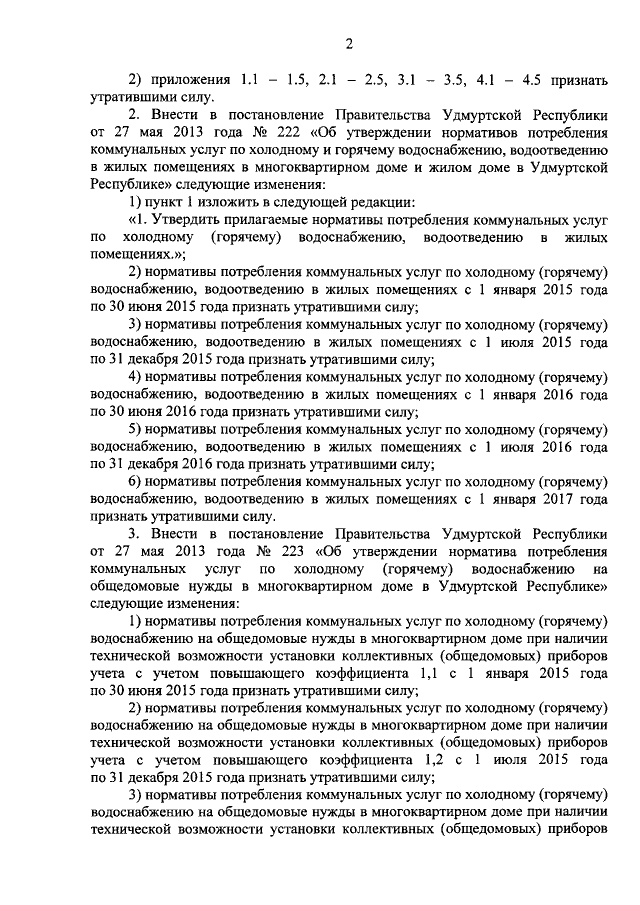 2

2) приложения 1.1 – 1.5, 2.1 – 2.5, 3.1 – 3.5, 4.1 – 4.5 признать утратившими силу.

2. Внести в постановление Правительства Удмуртской Республики от 27 мая 2013 года № 222 «Об утверждении нормативов потребления коммунальных услуг по холодному и горячему водоснабжению, водоотведению в жилых помещениях в многоквартирном доме и жилом доме в Удмуртской Республике» следующие изменения:

1) пункт 1 изложить в следующей редакции:

«1. Утвердить прилагаемые нормативы потребления коммунальных услуг по холодному (горячему) водоснабжению, водоотведению в жилых помещениях.»;

2) нормативы потребления коммунальных услуг по холодному (горячему) водоснабжению, водоотведению в жилых помещениях с 1 января 2015 года по 30 июня 2015 года признать утратившими силу;

3) нормативы потребления коммунальных услуг по холодному (горячему) водоснабжению, водоотведению в жилых помещениях с 1 июля 2015 года по 31 декабря 2015 года признать утратившими силу;

4) нормативы потребления коммунальных услуг по холодному (горячему) водоснабжению, водоотведению в жилых помещениях с 1 января 2016 года по 30 июня 2016 года признать утратившими силу;

5) нормативы потребления коммунальных услуг по холодному (горячему) водоснабжению, водоотведению в жилых помещениях с 1 июля 2016 года по 31 декабря 2016 года признать утратившими силу;

6) нормативы потребления коммунальных услуг по холодному (горячему) водоснабжению, водоотведению в жилых помещениях с 1 января 2017 года признать утратившими силу.

3. Внести в постановление Правительства Удмуртской Республики от 27 мая 2013 года № 223 «Об утверждении норматива потребления коммунальных услуг по холодному (горячему) водоснабжению на общедомовые нужды в многоквартирном доме в Удмуртской Республике» следующие изменения:

1) нормативы потребления коммунальных услуг по холодному (горячему) водоснабжению на общедомовые нужды в многоквартирном доме при наличии технической возможности установки коллективных (общедомовых) приборов учета с учетом повышающего коэффициента 1,1 с 1 января 2015 года по 30 июня 2015 года признать утратившими силу;

2) нормативы потребления коммунальных услуг по холодному (горячему) водоснабжению на общедомовые нужды в многоквартирном доме при наличии технической возможности установки коллективных (общедомовых) приборов учета с учетом повышающего коэффициента 1,2 с 1 июля 2015 года по 31 декабря 2015 года признать утратившими силу;

3) нормативы потребления коммунальных услуг по холодному (горячему) водоснабжению на общедомовые нужды в многоквартирном доме при наличии технической возможности установки коллективных (общедомовых) приборов